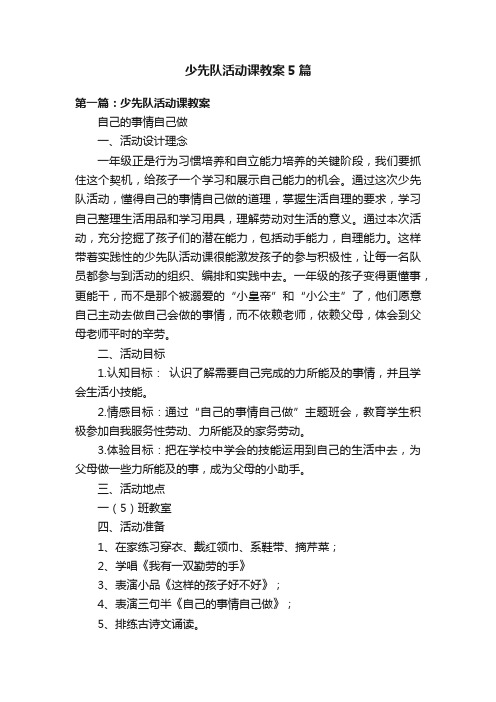 少先队活动课教案5篇

第一篇：少先队活动课教案

自己的事情自己做

一、活动设计理念

一年级正是行为习惯培养和自立能力培养的关键阶段，我们要抓住这个契机，给孩子一个学习和展示自己能力的机会。通过这次少先队活动，懂得自己的事情自己做的道理，掌握生活自理的要求，学习自己整理生活用品和学习用具，理解劳动对生活的意义。通过本次活动，充分挖掘了孩子们的潜在能力，包括动手能力，自理能力。这样带着实践性的少先队活动课很能激发孩子的参与积极性，让每一名队员都参与到活动的组织、编排和实践中去。一年级的孩子变得更懂事，更能干，而不是那个被溺爱的“小皇帝”和“小公主”了，他们愿意自己主动去做自己会做的事情，而不依赖老师，依赖父母，体会到父母老师平时的辛劳。

二、活动目标

1.认知目标： 认识了解需要自己完成的力所能及的事情，并且学会生活小技能。

2.情感目标：通过“自己的事情自己做”主题班会，教育学生积极参加自我服务性劳动、力所能及的家务劳动。

3.体验目标：把在学校中学会的技能运用到自己的生活中去，为父母做一些力所能及的事，成为父母的小助手。

三、活动地点

一（5）班教室

四、活动准备

1、在家练习穿衣、戴红领巾、系鞋带、摘芹菜；

2、学唱《我有一双勤劳的手》

3、表演小品《这样的孩子好不好》；

4、表演三句半《自己的事情自己做》；

5、排练古诗文诵读。